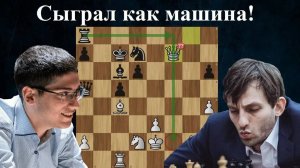 Сыграл как машина!